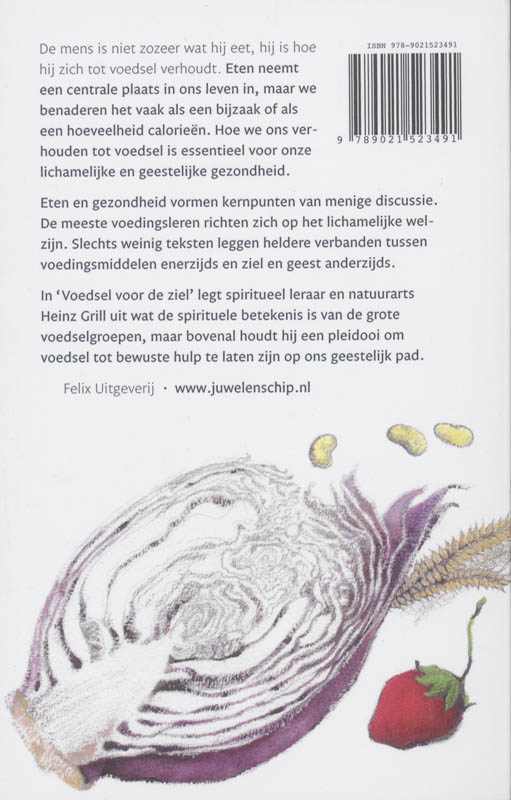 De mens is niet zozeer wat hij eet, hij is hoe hij zich tot voedsel verhoudt. Eten neemt een centrale plaats in ons leven in, maar we benaderen het vaak als een bijzaak of als een hoeveelheid calorieën. Hoe we ons verhouden tot voedsel is essentieel voor onze lichamelijke en geestelijke gezondheid.

ISBN 978-9021523491

9 789021 523491

Eten en gezondheid vormen kernpunten van menige discussie. De meeste voedingsleren richten zich op het lichamelijke welzijn. Slechts weinig teksten leggen heldere verbanden tussen voedingsmiddelen enerzijds en ziel en geest anderzijds.

In 'Voedsel voor de ziel' legt spiritueel leraar en natuurarts Heinz Grill uit wat de spirituele betekenis is van de grote voedselgroepen, maar bovenal houdt hij een pleidooi om voedsel tot bewuste hulp te laten zijn op ons geestelijk pad.

Felix Uitgeverij · www.juwelenschip.nl